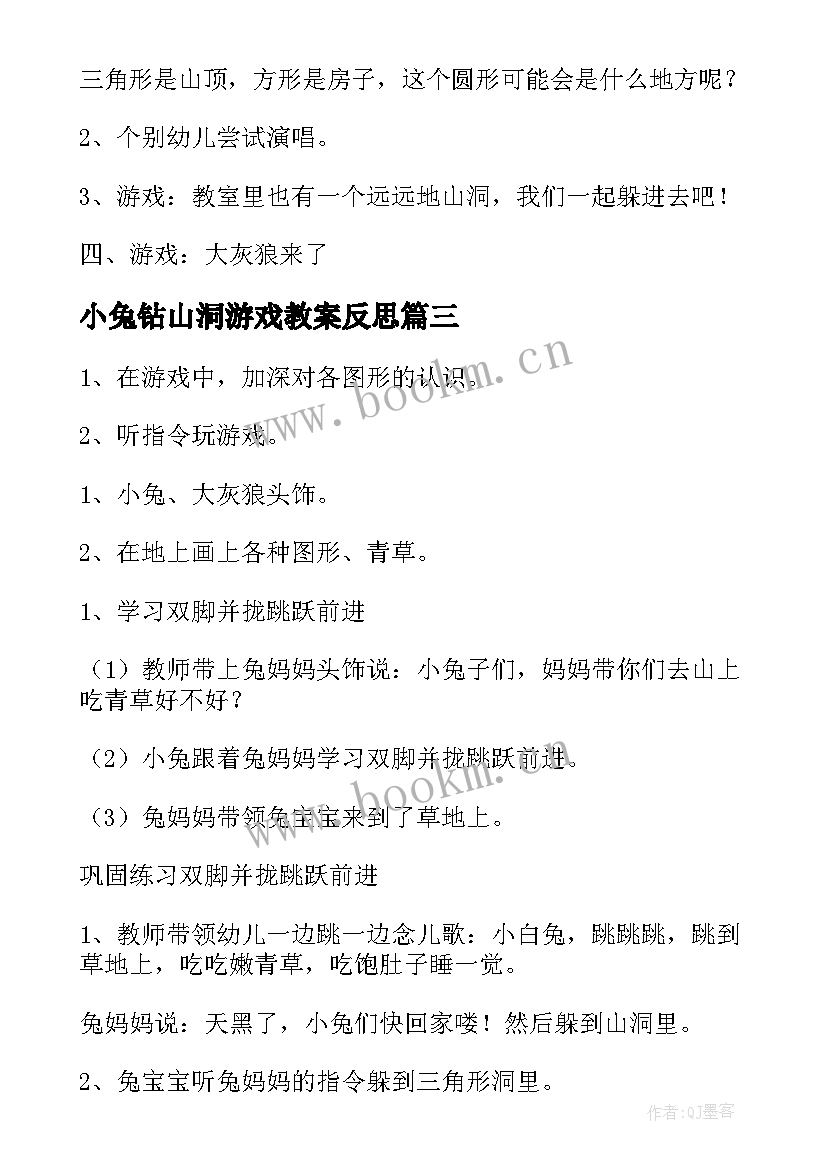 三角形是山顶，方形是房子，这个圆形可能会是什么地方呢？

2、个别幼儿尝试演唱。

3、游戏：教室里也有一个远远地山洞，我们一起躲进去吧！

四、游戏：大灰狼来了

小兔钻山洞游戏教案反思篇三

www.bookm.cn

1、在游戏中，加深对各图形的认识。

2、听指令玩游戏。

1、小兔、大灰狼头饰。

2、在地上画上各种图形、青草。

1、学习双脚并拢跳跃前进

（1）教师带上兔妈妈头饰说：小兔子们，妈妈带你们去山上吃青草好不好？

（2）小兔跟着兔妈妈学习双脚并拢跳跃前进。

www.bookm.cn

（3）兔妈妈带领兔宝宝来到了草地上。

巩固练习双脚并拢跳跃前进

1、教师带领幼儿一边跳一边念儿歌：小白兔，跳跳跳，跳到草地上，吃吃嫩青草，吃饱肚子睡一觉。

兔妈妈说：天黑了，小兔们快回家喽！然后躲到山洞里。

2、兔宝宝听兔妈妈的指令躲到三角形洞里。

作者:QJ墨客